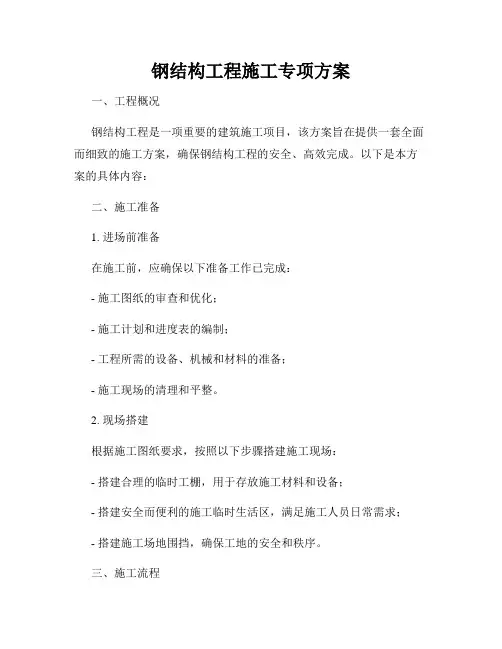 钢结构工程施工专项方案

一、工程概况

钢结构工程是一项重要的建筑施工项目，该方案旨在提供一套全面而细致的施工方案，确保钢结构工程的安全、高效完成。以下是本方案的具体内容：

二、施工准备

1. 进场前准备

在施工前，应确保以下准备工作已完成：

- 施工图纸的审查和优化；

- 施工计划和进度表的编制；

- 工程所需的设备、机械和材料的准备；

- 施工现场的清理和平整。

2. 现场搭建

根据施工图纸要求，按照以下步骤搭建施工现场：

- 搭建合理的临时工棚，用于存放施工材料和设备；

- 搭建安全而便利的施工临时生活区，满足施工人员日常需求；

- 搭建施工场地围挡，确保工地的安全和秩序。

三、施工流程